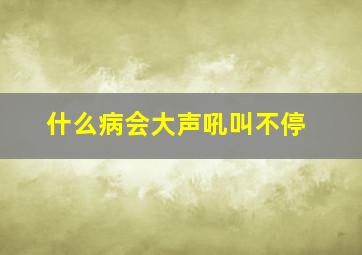 什么病会大声吼叫不停